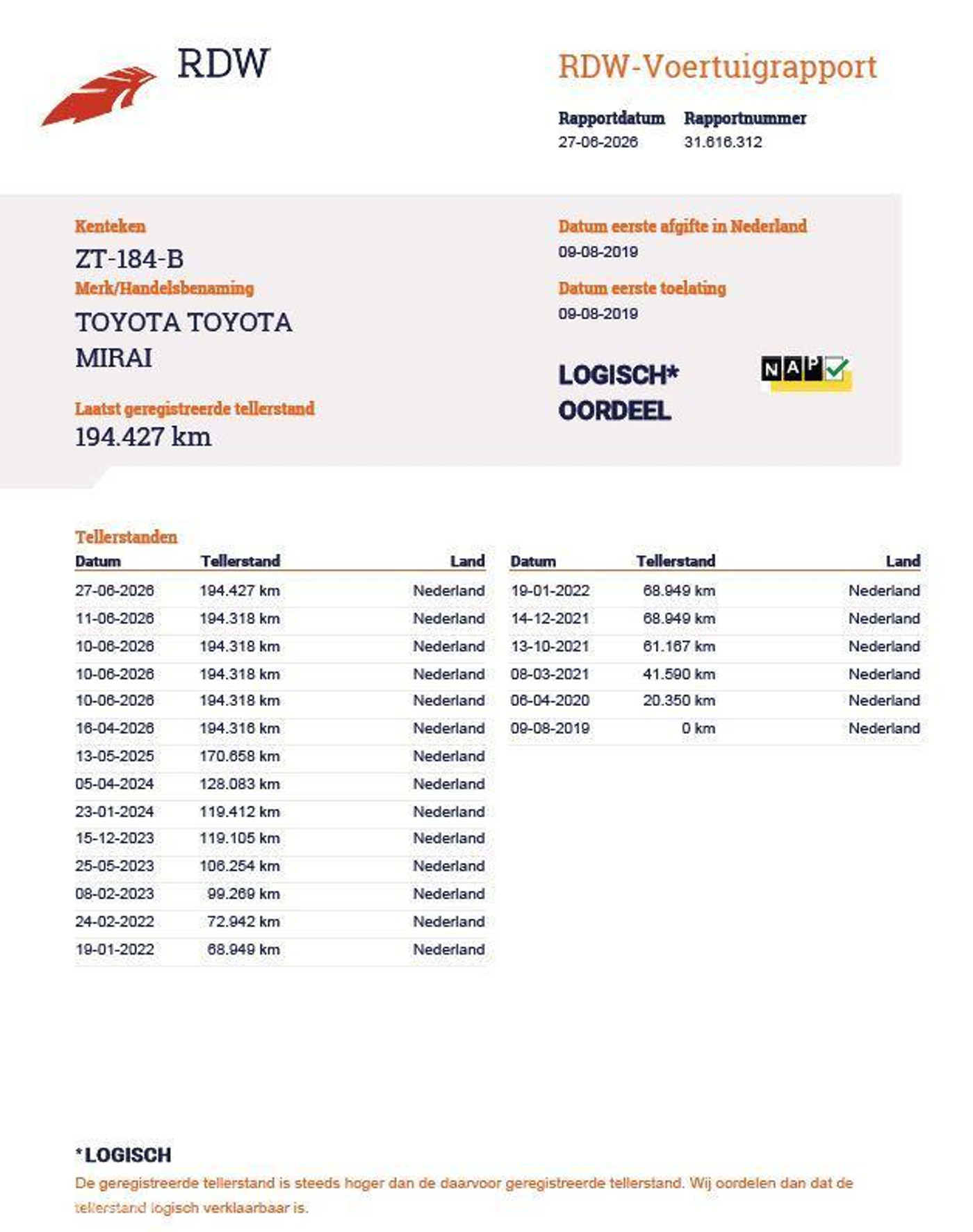 RDW

RDW-Voertuigrapport

Rapportdatum 27-06-2026
Rapportnummer 31.616.312

Kenteken
ZT-184-B
Merk/Handelsbenaming
TOYOTA TOYOTA MIRAI

Laatst geregistreerde tellerstand
194.427 km

Datum eerste afgifte in Nederland
09-08-2019

Datum eerste toelating
09-08-2019

LOGISCH*
OORDEEL

NAP

Tellerstanden

| Datum | Tellerstand | Land |
|---|---|---|
| 27-06-2026 | 194.427 km | Nederland |
| 11-06-2026 | 194.318 km | Nederland |
| 10-06-2026 | 194.318 km | Nederland |
| 10-06-2026 | 194.318 km | Nederland |
| 10-06-2026 | 194.318 km | Nederland |
| 16-04-2026 | 194.316 km | Nederland |
| 13-05-2025 | 170.658 km | Nederland |
| 05-04-2024 | 128.083 km | Nederland |
| 23-01-2024 | 119.412 km | Nederland |
| 15-12-2023 | 119.105 km | Nederland |
| 25-05-2023 | 106.254 km | Nederland |
| 08-02-2023 | 99.269 km | Nederland |
| 24-02-2022 | 72.942 km | Nederland |
| 19-01-2022 | 68.949 km | Nederland |

| Datum | Tellerstand | Land |
|---|---|---|
| 19-01-2022 | 68.949 km | Nederland |
| 14-12-2021 | 68.949 km | Nederland |
| 13-10-2021 | 61.167 km | Nederland |
| 08-03-2021 | 41.590 km | Nederland |
| 06-04-2020 | 20.350 km | Nederland |
| 09-08-2019 | 0 km | Nederland |

*LOGISCH
De geregistreerde tellerstand is steeds hoger dan de daarvoor geregistreerde tellerstand. Wij oordelen dan dat de tellerstand logisch verklaarbaar is.